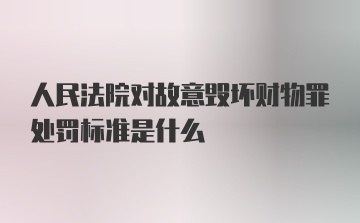 人民法院对故意毁坏财物罪处罚标准是什么